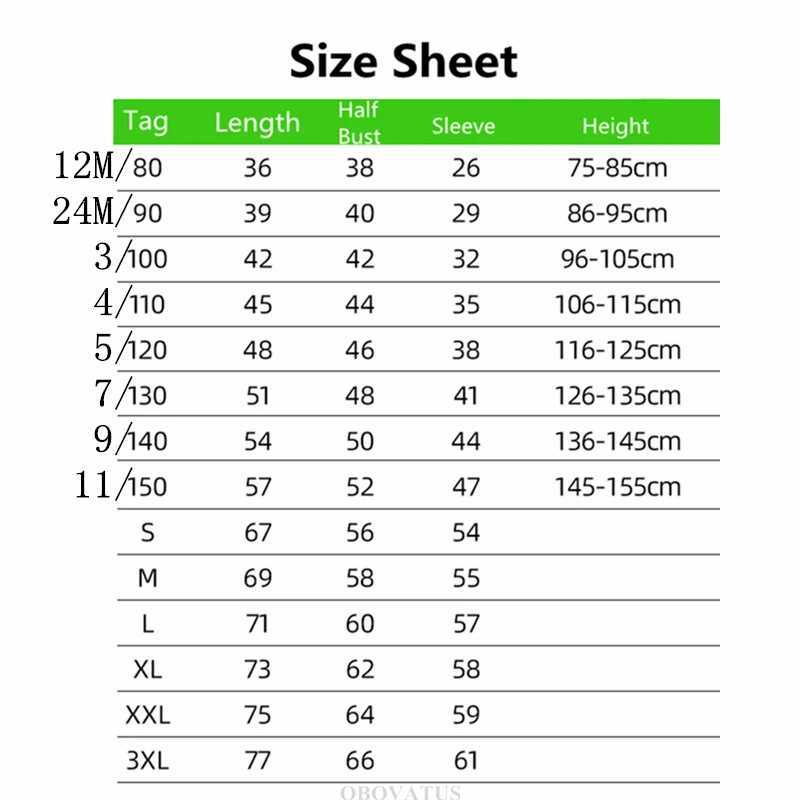 Size Sheet

| Tag | Length | Half Bust | Sleeve | Height |
|---|---|---|---|---|
| 12M/80 | 36 | 38 | 26 | 75-85cm |
| 24M/90 | 39 | 40 | 29 | 86-95cm |
| 3/100 | 42 | 42 | 32 | 96-105cm |
| 4/110 | 45 | 44 | 35 | 106-115cm |
| 5/120 | 48 | 46 | 38 | 116-125cm |
| 7/130 | 51 | 48 | 41 | 126-135cm |
| 9/140 | 54 | 50 | 44 | 136-145cm |
| 11/150 | 57 | 52 | 47 | 145-155cm |
| S | 67 | 56 | 54 | |
| M | 69 | 58 | 55 | |
| L | 71 | 60 | 57 | |
| XL | 73 | 62 | 58 | |
| XXL | 75 | 64 | 59 | |
| 3XL | 77 | 66 | 61 | |

OBOVATUS